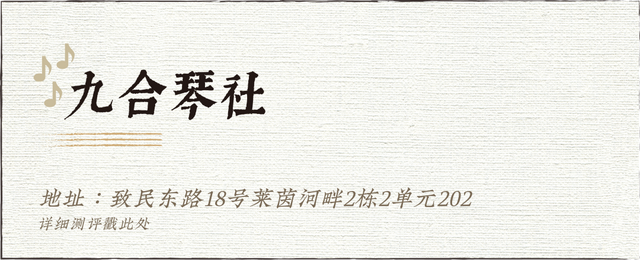 九合琴社

地址：致民东路18号莱茵河畔2栋2单元202
详细测评戳此处